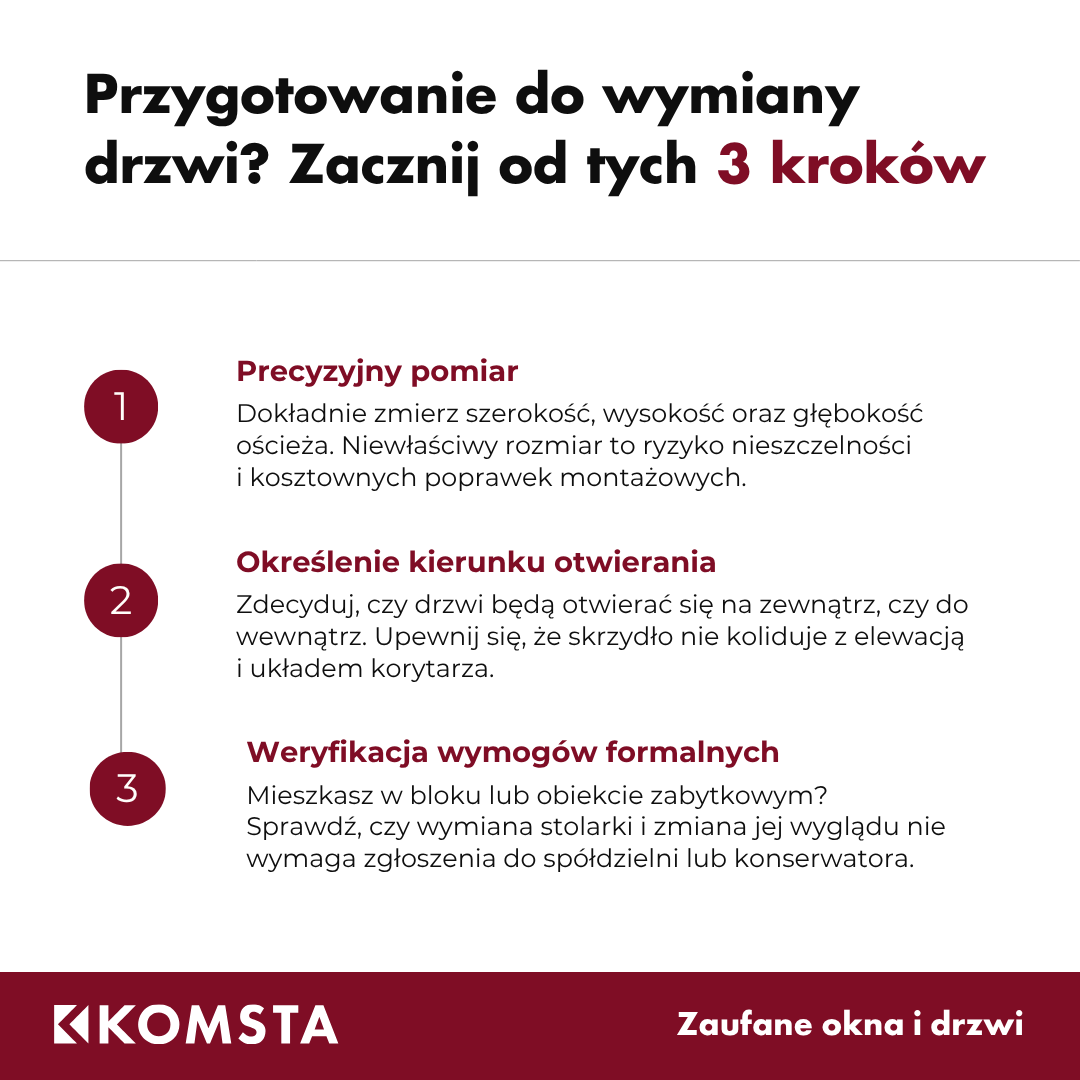 Przygotowanie do wymiany drzwi? Zacznij od tych 3 kroków

1

Precyzyjny pomiar

Dokładnie zmierz szerokość, wysokość oraz głębokość ościeża. Niewłaściwy rozmiar to ryzyko nieszczelności i kosztownych poprawek montażowych.

2

Określenie kierunku otwierania

Zdecyduj, czy drzwi będą otwierać się na zewnątrz, czy do wewnątrz. Upewnij się, że skrzydło nie koliduje z elewacją i układem korytarza.

3

Weryfikacja wymogów formalnych

Mieszkasz w bloku lub obiekcie zabytkowym? Sprawdź, czy wymiana stolarki i zmiana jej wyglądu nie wymaga zgłoszenia do spółdzielni lub konserwatora.

KOMSTA

Zaufane okna i drzwi